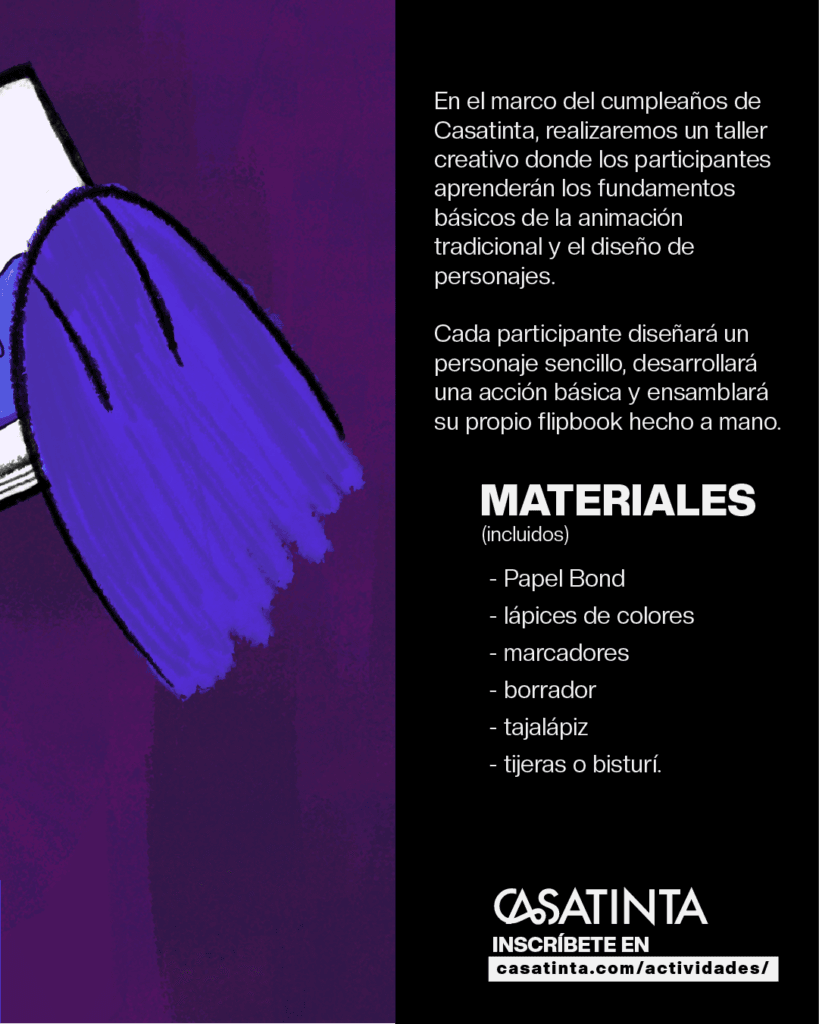 En el marco del cumpleaños de Casatinta, realizaremos un taller creativo donde los participantes aprenderán los fundamentos básicos de la animación tradicional y el diseño de personajes.

Cada participante diseñará un personaje sencillo, desarrollará una acción básica y ensamblará su propio flipbook hecho a mano.

MATERIALES
(incluidos)

- Papel Bond
- lápices de colores
- marcadores
- borrador
- tajalápiz
- tijeras o bisturí.

CASATINTA
INSCRÍBETE EN
casatinta.com/actividades/